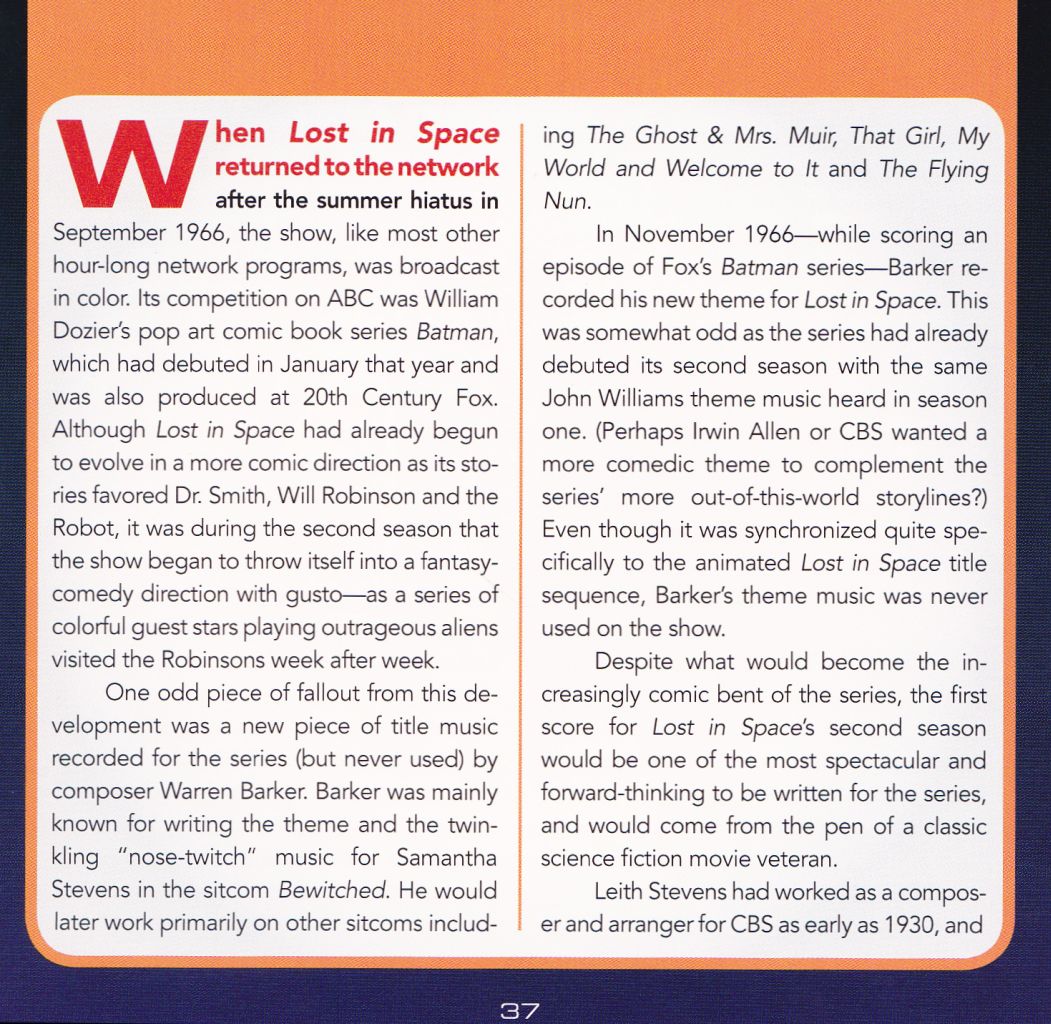 When Lost in Space returned to the network after the summer hiatus in September 1966, the show, like most other hour-long network programs, was broadcast in color. Its competition on ABC was William Dozier's pop art comic book series Batman, which had debuted in January that year and was also produced at 20th Century Fox. Although Lost in Space had already begun to evolve in a more comic direction as its stories favored Dr. Smith, Will Robinson and the Robot, it was during the second season that the show began to throw itself into a fantasy-comedy direction with gusto—as a series of colorful guest stars playing outrageous aliens visited the Robinsons week after week.

One odd piece of fallout from this development was a new piece of title music recorded for the series (but never used) by composer Warren Barker. Barker was mainly known for writing the theme and the twinkling "nose-twitch" music for Samantha Stevens in the sitcom Bewitched. He would later work primarily on other sitcoms including The Ghost & Mrs. Muir, That Girl, My World and Welcome to It and The Flying Nun.

In November 1966—while scoring an episode of Fox's Batman series—Barker recorded his new theme for Lost in Space. This was somewhat odd as the series had already debuted its second season with the same John Williams theme music heard in season one. (Perhaps Irwin Allen or CBS wanted a more comedic theme to complement the series' more out-of-this-world storylines?) Even though it was synchronized quite specifically to the animated Lost in Space title sequence, Barker's theme music was never used on the show.

Despite what would become the increasingly comic bent of the series, the first score for Lost in Space's second season would be one of the most spectacular and forward-thinking to be written for the series, and would come from the pen of a classic science fiction movie veteran.

Leith Stevens had worked as a composer and arranger for CBS as early as 1930, and

37